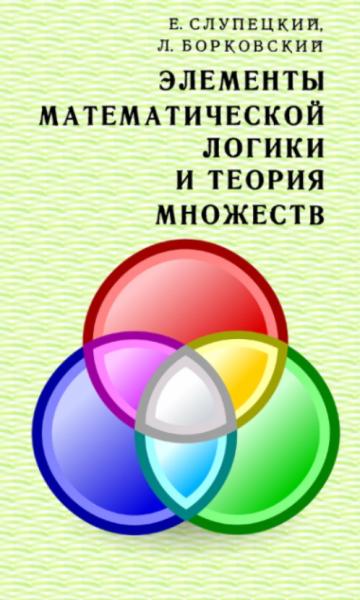 Е. СЛУПЕЦКИЙ,
Л. БОРКОВСКИЙ

ЭЛЕМЕНТЫ
МАТЕМАТИЧЕСКОЙ
ЛОГИКИ
И ТЕОРИЯ
МНОЖЕСТВ